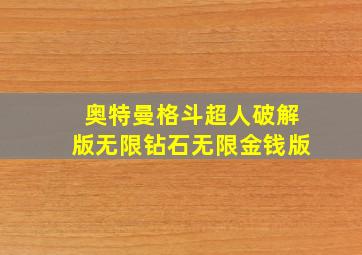 奥特曼格斗超人破解版无限钻石无限金钱版